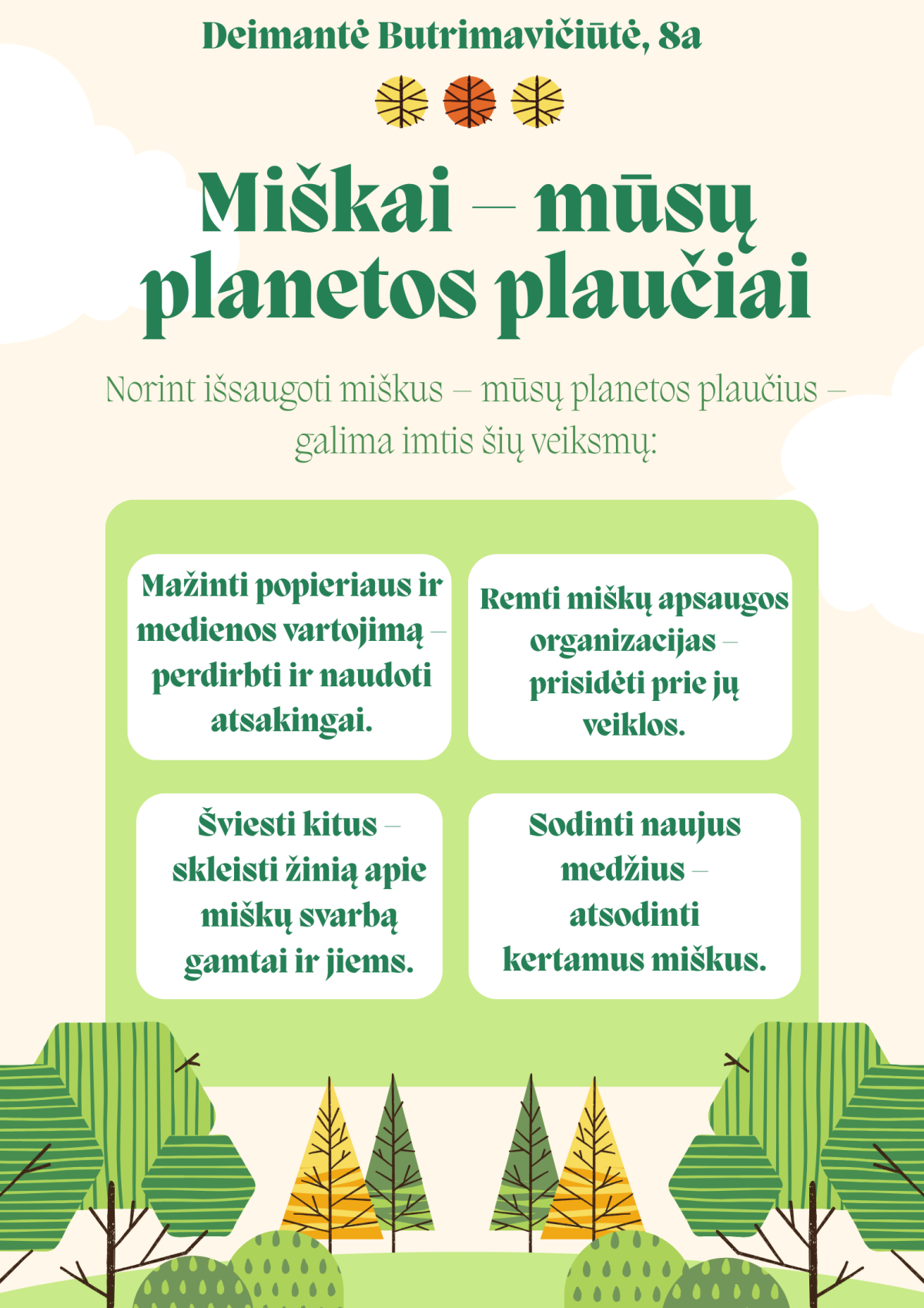 Deimantė Butrimavičiūtė, 8a

Miškai – mūsų planetos plaučiai

Norint išsaugoti miškus – mūsų planetos plaučius – galima imtis šių veiksmų:

Mažinti popieriaus ir medienos vartojimą – perdirbti ir naudoti atsakingai.

Remti miškų apsaugos organizacijas – prisidėti prie jų veiklos.

Šviesti kitus – skleisti žinią apie miškų svarbą gamtai ir jiems.

Sodinti naujus medžius – atsodinti kertamus miškus.